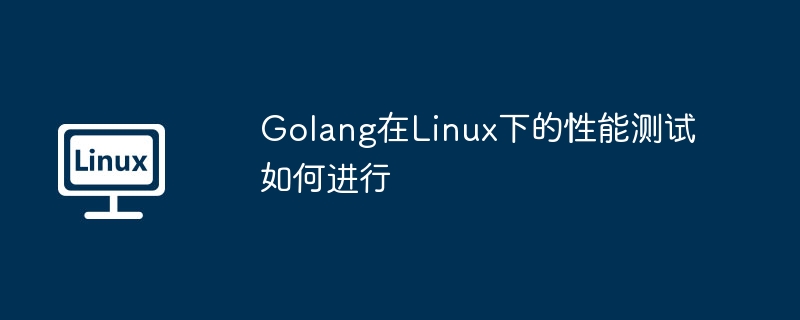 Linux

Golang在Linux下的性能测试如何进行